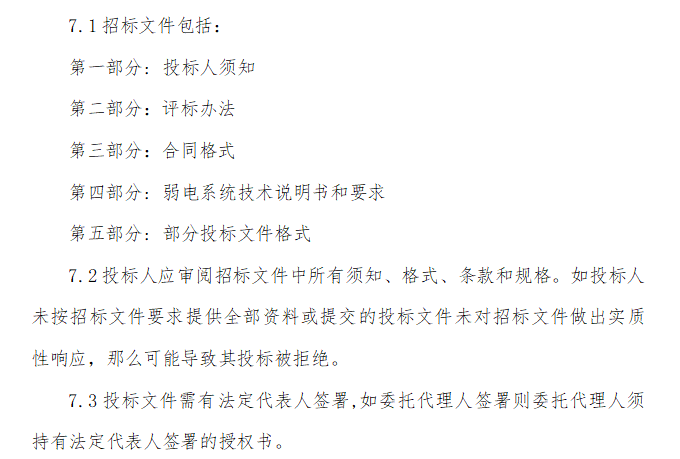 7.1 招标文件包括：

第一部分：投标人须知

第二部分：评标办法

第三部分：合同格式

第四部分：弱电系统技术说明书和要求

第五部分：部分投标文件格式

7.2 投标人应审阅招标文件中所有须知、格式、条款和规格。如投标人未按招标文件要求提供全部资料或提交的投标文件未对招标文件做出实质性响应，那么可能导致其投标被拒绝。

7.3 投标文件需有法定代表人签署,如委托代理人签署则委托代理人须持有法定代表人签署的授权书。